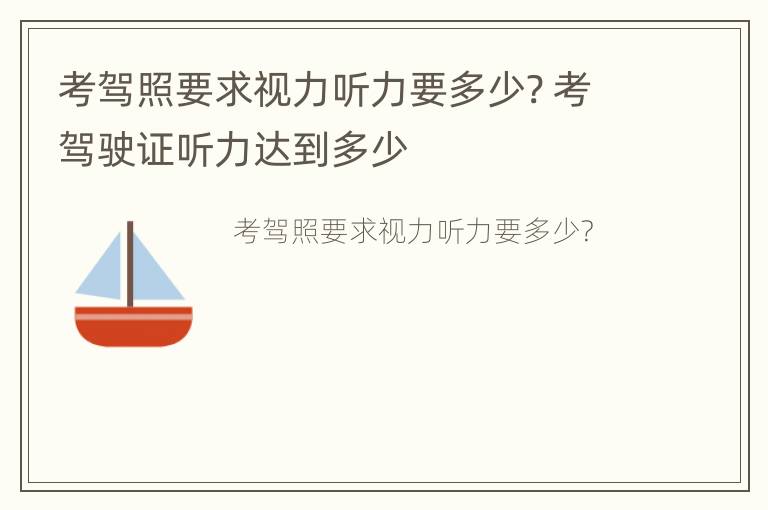 考驾照要求视力听力要多少? 考驾驶证听力达到多少

考驾照要求视力听力要多少?